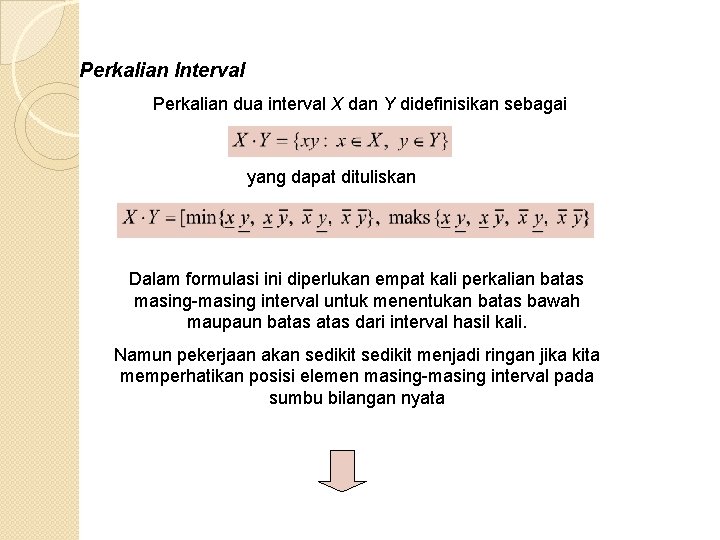 Perkalian Interval

Perkalian dua interval $X$ dan $Y$ didefinisikan sebagai

$X \cdot Y = \{xy : x \in X,\ y \in Y\}$

yang dapat dituliskan

$X \cdot Y = [\min\{\underline{x}\,\underline{y},\ \underline{x}\,\overline{y},\ \overline{x}\,\underline{y},\ \overline{x}\,\overline{y}\},\ \text{maks}\{\underline{x}\,\underline{y},\ \underline{x}\,\overline{y},\ \overline{x}\,\underline{y},\ \overline{x}\,\overline{y}\}$

Dalam formulasi ini diperlukan empat kali perkalian batas masing-masing interval untuk menentukan batas bawah maupaun batas atas dari interval hasil kali.

Namun pekerjaan akan sedikit sedikit menjadi ringan jika kita memperhatikan posisi elemen masing-masing interval pada sumbu bilangan nyata